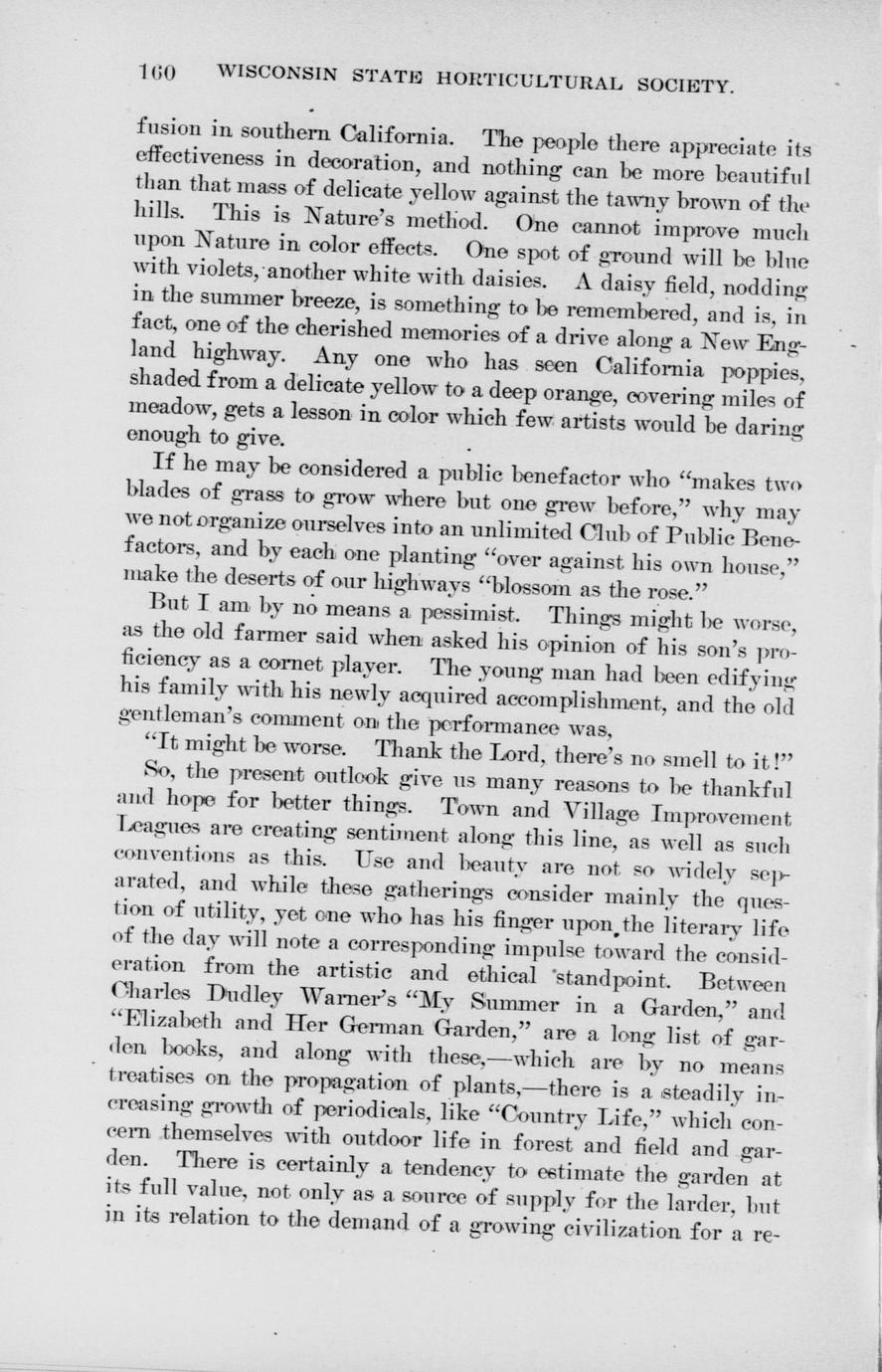 160 WISCONSIN STATE HORTICULTURAL SOCIETY.

fusion in southern California. The people there appreciate its effectiveness in decoration, and nothing can be more beautiful than that mass of delicate yellow against the tawny brown of the hills. This is Nature's method. One cannot improve much upon Nature in color effects. One spot of ground will be blue with violets, another white with daisies. A daisy field, nodding in the summer breeze, is something to be remembered, and is, in fact, one of the cherished memories of a drive along a New England highway. Any one who has seen California poppies, shaded from a delicate yellow to a deep orange, covering miles of meadow, gets a lesson in color which few artists would be daring enough to give.

If he may be considered a public benefactor who "makes two blades of grass to grow where but one grew before," why may we not organize ourselves into an unlimited Club of Public Benefactors, and by each one planting "over against his own house," make the deserts of our highways "blossom as the rose."

But I am by no means a pessimist. Things might be worse, as the old farmer said when asked his opinion of his son's proficiency as a cornet player. The young man had been edifying his family with his newly acquired accomplishment, and the old gentleman's comment on the performance was,

"It might be worse. Thank the Lord, there's no smell to it!"

So, the present outlook give us many reasons to be thankful and hope for better things. Town and Village Improvement Leagues are creating sentiment along this line, as well as such conventions as this. Use and beauty are not so widely separated, and while these gatherings consider mainly the question of utility, yet one who has his finger upon the literary life of the day will note a corresponding impulse toward the consideration from the artistic and ethical standpoint. Between Charles Dudley Warner's "My Summer in a Garden," and "Elizabeth and Her German Garden," are a long list of garden books, and along with these,—which are by no means treatises on the propagation of plants,—there is a steadily increasing growth of periodicals, like "Country Life," which concern themselves with outdoor life in forest and field and garden. There is certainly a tendency to estimate the garden at its full value, not only as a source of supply for the larder, but in its relation to the demand of a growing civilization for a re-